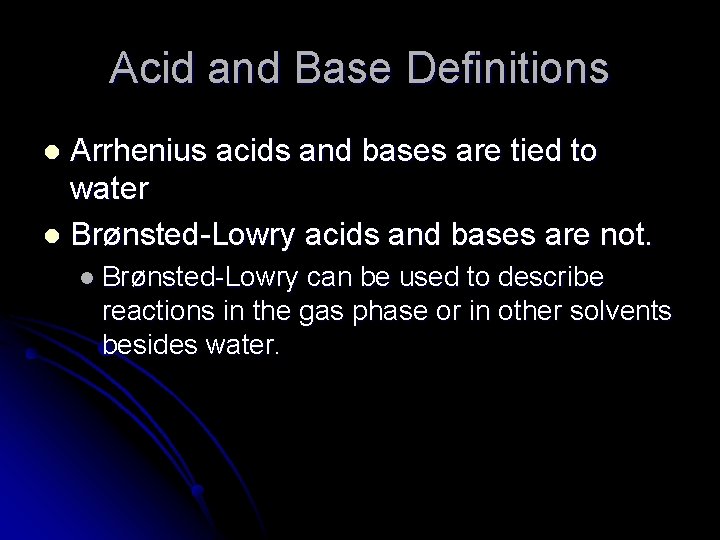 Acid and Base Definitions

- Arrhenius acids and bases are tied to water
- Brønsted-Lowry acids and bases are not.
  - Brønsted-Lowry can be used to describe reactions in the gas phase or in other solvents besides water.